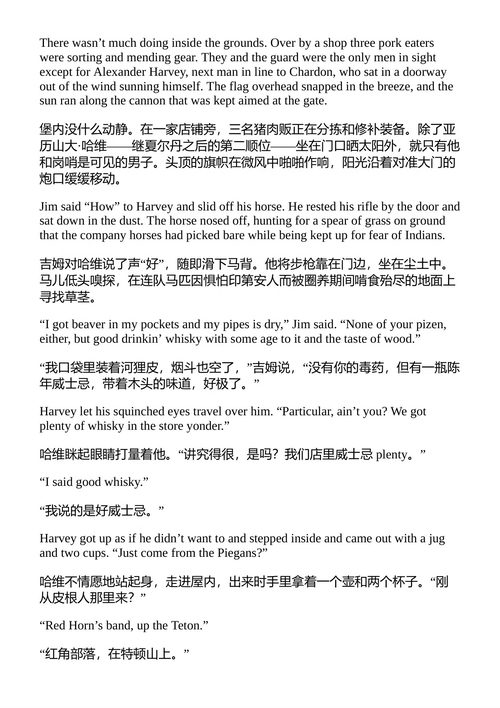 There wasn't much doing inside the grounds. Over by a shop three pork eaters were sorting and mending gear. They and the guard were the only men in sight except for Alexander Harvey, next man in line to Chardon, who sat in a doorway out of the wind sunning himself. The flag overhead snapped in the breeze, and the sun ran along the cannon that was kept aimed at the gate.

堡内没什么动静。在一家店铺旁，三名猪肉贩正在分拣和修补装备。除了亚历山大·哈维——继夏尔丹之后的第二顺位——坐在门口晒太阳外，就只有他和岗哨是可见的男子。头顶的旗帜在微风中啪啪作响，阳光沿着对准大门的炮口缓缓移动。

Jim said "How" to Harvey and slid off his horse. He rested his rifle by the door and sat down in the dust. The horse nosed off, hunting for a spear of grass on ground that the company horses had picked bare while being kept up for fear of Indians.

吉姆对哈维说了声"好"，随即滑下马背。他将步枪靠在门边，坐在尘土中。马儿低头嗅探，在连队马匹因惧怕印第安人而被圈养期间啃食殆尽的地面上寻找草茎。

"I got beaver in my pockets and my pipes is dry," Jim said. "None of your pizen, either, but good drinkin' whisky with some age to it and the taste of wood."

"我口袋里装着河狸皮，烟斗也空了，"吉姆说，"没有你的毒药，但有一瓶陈年威士忌，带着木头的味道，好极了。"

Harvey let his squinched eyes travel over him. "Particular, ain't you? We got plenty of whisky in the store yonder."

哈维眯起眼睛打量着他。"讲究得很，是吗？我们店里威士忌 plenty。"

"I said good whisky."

"我说的是好威士忌。"

Harvey got up as if he didn't want to and stepped inside and came out with a jug and two cups. "Just come from the Piegans?"

哈维不情愿地站起身，走进屋内，出来时手里拿着一个壶和两个杯子。"刚从皮根人那里来？"

"Red Horn's band, up the Teton."

"红角部落，在特顿山上。"